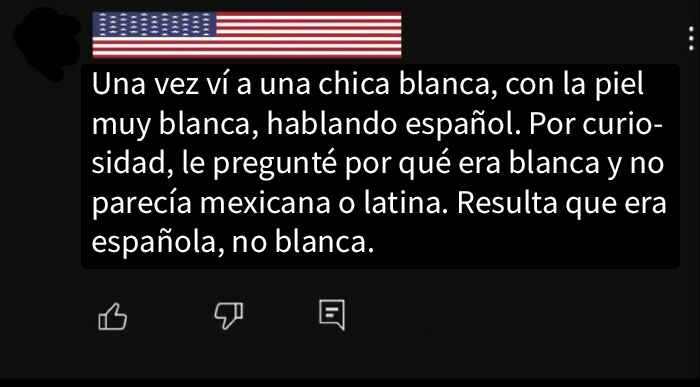 Una vez ví a una chica blanca, con la piel muy blanca, hablando español. Por curiosidad, le pregunté por qué era blanca y no parecía mexicana o latina. Resulta que era española, no blanca.